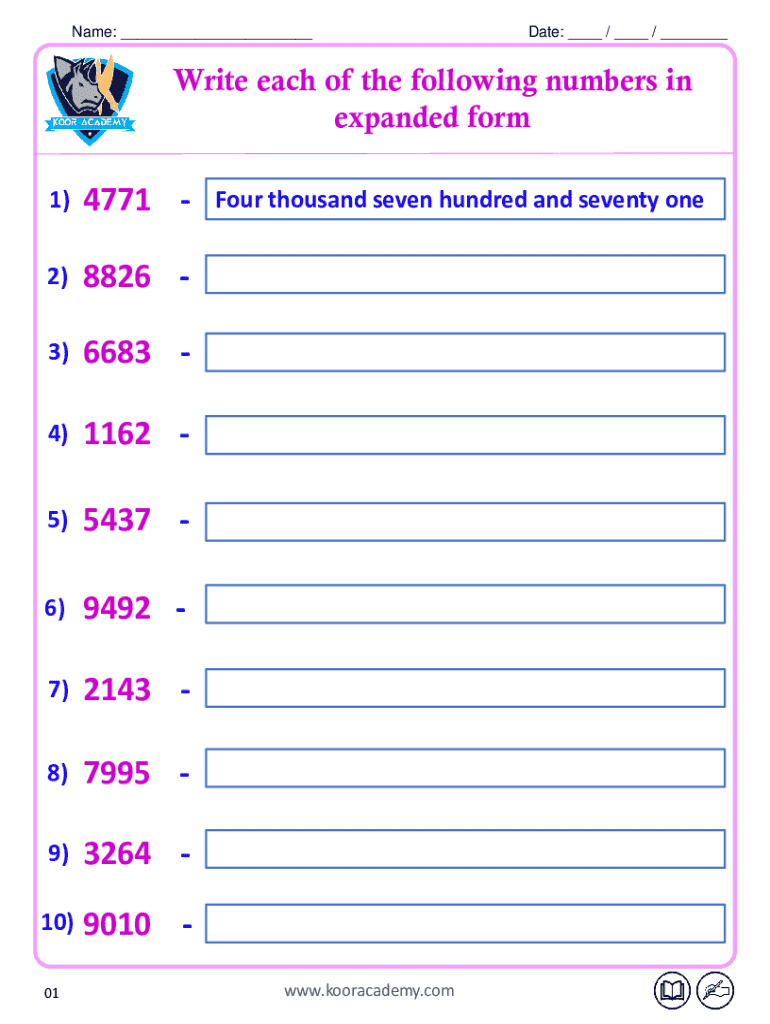 Name: ____ Date: ____ / ____ / ____

KOOR ACADEMY

Write each of the following numbers in expanded form

1) 4771 - Four thousand seven hundred and seventy one

2) 8826 -

3) 6683 -

4) 1162 -

5) 5437 -

6) 9492 -

7) 2143 -

8) 7995 -

9) 3264 -

10) 9010 -

01

www.kooracademy.com